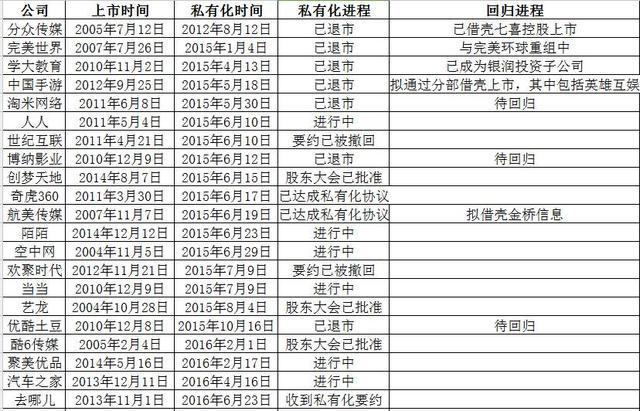 | 公司 | 上市时间 | 私有化时间 | 私有化进程 | 回归进程 |
|---|---|---|---|---|
| 分众传媒 | 2005年7月12日 | 2012年8月12日 | 已退市 | 已借壳七喜控股上市 |
| 完美世界 | 2007年7月26日 | 2015年1月4日 | 已退市 | 与完美环球重组中 |
| 学大教育 | 2010年11月2日 | 2015年4月13日 | 已退市 | 已成为银润投资子公司 |
| 中国手游 | 2012年9月25日 | 2015年5月18日 | 已退市 | 拟通过分部借壳上市，其中包括英雄互娱 |
| 淘米网络 | 2011年6月8日 | 2015年5月30日 | 已退市 | 待回归 |
| 人人 | 2011年5月4日 | 2015年6月10日 | 进行中 | |
| 世纪互联 | 2011年4月21日 | 2015年6月10日 | 要约已被撤回 | |
| 博纳影业 | 2010年12月9日 | 2015年6月12日 | 已退市 | 待回归 |
| 创梦天地 | 2014年8月7日 | 2015年6月15日 | 股东大会已批准 | |
| 奇虎360 | 2011年3月30日 | 2015年6月17日 | 已达成私有化协议 | |
| 航美传媒 | 2007年11月7日 | 2015年6月19日 | 已达成私有化协议 | 拟借壳金桥信息 |
| 陌陌 | 2014年12月12日 | 2015年6月23日 | 进行中 | |
| 空中网 | 2004年11月5日 | 2015年6月29日 | 进行中 | |
| 欢聚时代 | 2012年11月21日 | 2015年7月9日 | 要约已被撤回 | |
| 当当 | 2010年12月9日 | 2015年7月9日 | 进行中 | |
| 艺龙 | 2004年10月28日 | 2015年8月4日 | 股东大会已批准 | |
| 优酷土豆 | 2010年12月8日 | 2015年10月16日 | 已退市 | 待回归 |
| 酷6传媒 | 2005年2月4日 | 2016年2月1日 | 股东大会已批准 | |
| 聚美优品 | 2014年5月16日 | 2016年2月17日 | 进行中 | |
| 汽车之家 | 2013年12月11日 | 2016年4月16日 | 进行中 | |
| 去哪儿 | 2013年11月1日 | 2016年6月23日 | 收到私有化要约 | |